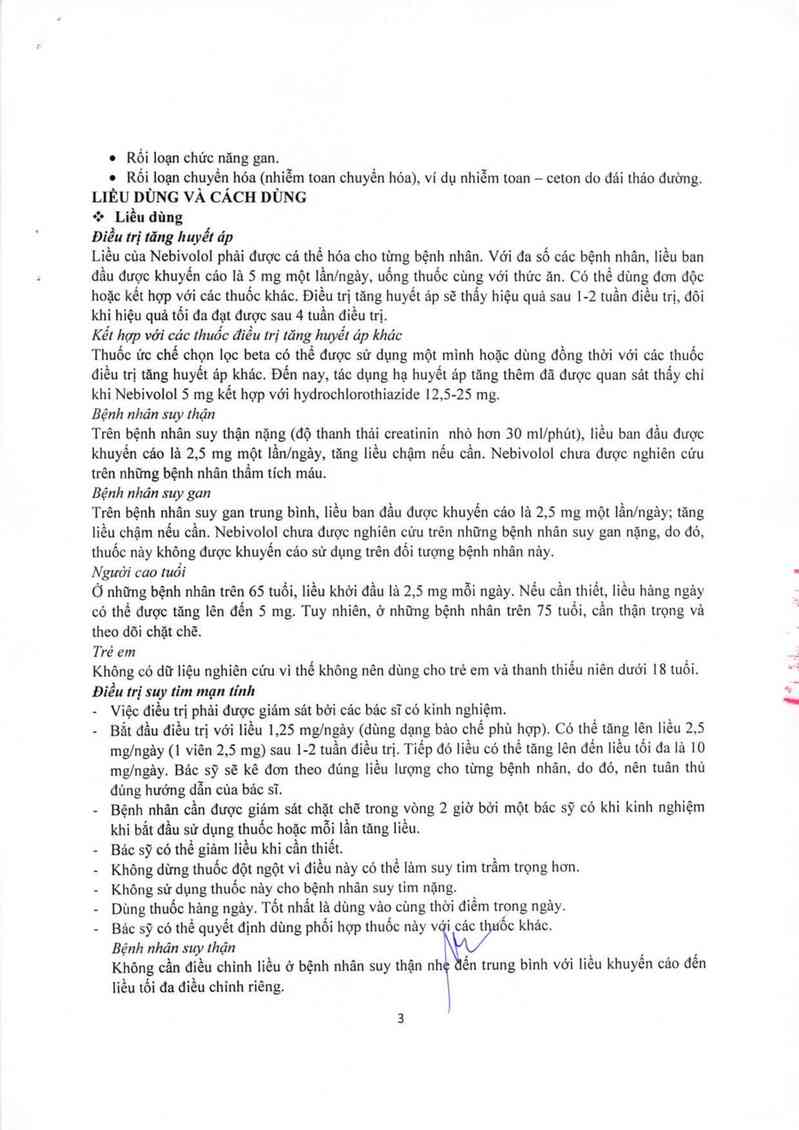 • Rối loạn chức năng gan.
• Rối loạn chuyển hóa (nhiễm toan chuyển hóa), ví dụ nhiễm toan – ceton do đái tháo đường.

LIỀU DÙNG VÀ CÁCH DÙNG
❖ Liều dùng
Điều trị tăng huyết áp
Liều của Nebivolol phải được cá thể hóa cho từng bệnh nhân. Với đa số các bệnh nhân, liều ban đầu được khuyến cáo là 5 mg một lần/ngày, uống thuốc cùng với thức ăn. Có thể dùng đơn độc hoặc kết hợp với các thuốc khác. Điều trị tăng huyết áp sẽ thấy hiệu quả sau 1-2 tuần điều trị, đôi khi hiệu quả tối đa đạt được sau 4 tuần điều trị.
Kết hợp với các thuốc điều trị tăng huyết áp khác
Thuốc ức chế chọn lọc beta có thể được sử dụng một mình hoặc dùng đồng thời với các thuốc điều trị tăng huyết áp khác. Đến nay, tác dụng hạ huyết áp tăng thêm đã được quan sát thấy chỉ khi Nebivolol 5 mg kết hợp với hydrochlorothiazide 12,5-25 mg.
Bệnh nhân suy thận
Trên bệnh nhân suy thận nặng (độ thanh thải creatinin nhỏ hơn 30 ml/phút), liều ban đầu được khuyến cáo là 2,5 mg một lần/ngày, tăng liều chậm nếu cần. Nebivolol chưa được nghiên cứu trên những bệnh nhân thẩm tích máu.
Bệnh nhân suy gan
Trên bệnh nhân suy gan trung bình, liều ban đầu được khuyến cáo là 2,5 mg một lần/ngày; tăng liều chậm nếu cần. Nebivolol chưa được nghiên cứu trên những bệnh nhân suy gan nặng, do đó, thuốc này không được khuyến cáo sử dụng trên đối tượng bệnh nhân này.
Người cao tuổi
Ở những bệnh nhân trên 65 tuổi, liều khởi đầu là 2,5 mg mỗi ngày. Nếu cần thiết, liều hàng ngày có thể được tăng lên đến 5 mg. Tuy nhiên, ở những bệnh nhân trên 75 tuổi, cần thận trọng và theo dõi chặt chẽ.
Trẻ em
Không có dữ liệu nghiên cứu vì thế không nên dùng cho trẻ em và thanh thiếu niên dưới 18 tuổi.
Điều trị suy tim mạn tính
- Việc điều trị phải được giám sát bởi các bác sĩ có kinh nghiệm.
- Bắt đầu điều trị với liều 1,25 mg/ngày (dùng dạng bào chế phù hợp). Có thể tăng lên liều 2,5 mg/ngày (1 viên 2,5 mg) sau 1-2 tuần điều trị. Tiếp đó liều có thể tăng lên đến liều tối đa là 10 mg/ngày. Bác sỹ sẽ kê đơn theo đúng liều lượng cho từng bệnh nhân, do đó, nên tuân thủ đúng hướng dẫn của bác sĩ.
- Bệnh nhân cần được giám sát chặt chẽ trong vòng 2 giờ bởi một bác sỹ có khi kinh nghiệm khi bắt đầu sử dụng thuốc hoặc mỗi lần tăng liều.
- Bác sỹ có thể giảm liều khi cần thiết.
- Không dừng thuốc đột ngột vì điều này có thể làm suy tim trầm trọng hơn.
- Không sử dụng thuốc này cho bệnh nhân suy tim nặng.
- Dùng thuốc hàng ngày. Tốt nhất là dùng vào cùng thời điểm trong ngày.
- Bác sỹ có thể quyết định dùng phối hợp thuốc này với các thuốc khác.
Bệnh nhân suy thận
Không cần điều chỉnh liều ở bệnh nhân suy thận nhẹ đến trung bình với liều khuyến cáo đến liều tối đa điều chỉnh riêng.

3